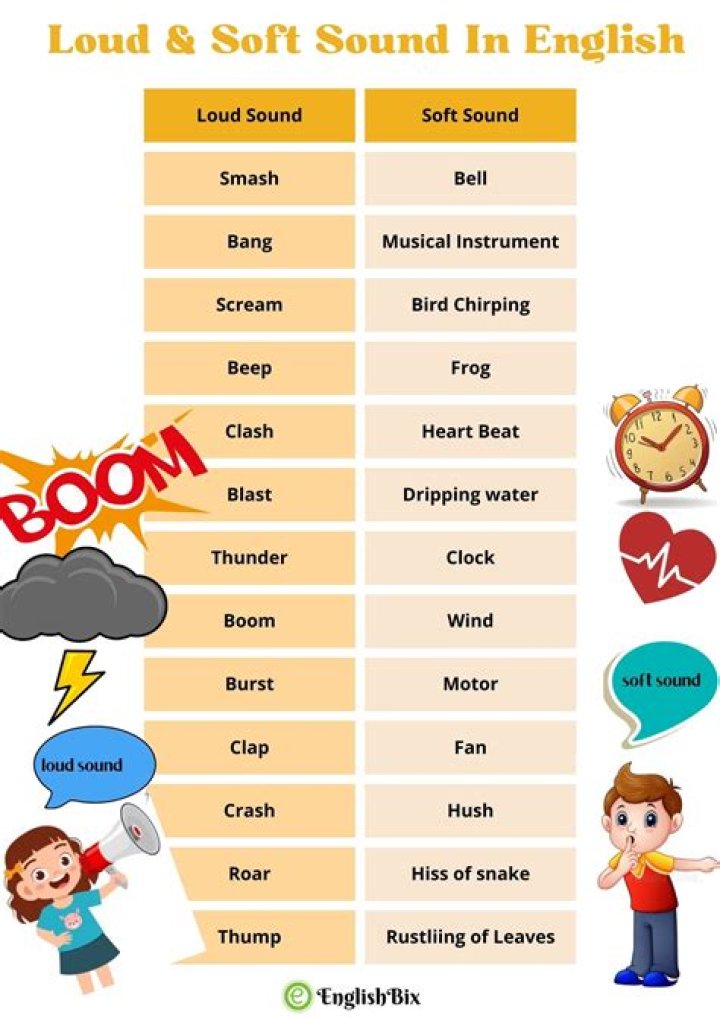 Loud & Soft Sound In English

| Loud Sound | Soft Sound |
|---|---|
| Smash | Bell |
| Bang | Musical Instrument |
| Scream | Bird Chirping |
| Beep | Frog |
| Clash | Heart Beat |
| Blast | Dripping water |
| Thunder | Clock |
| Boom | Wind |
| Burst | Motor |
| Clap | Fan |
| Crash | Hush |
| Roar | Hiss of snake |
| Thump | Rustliing of Leaves |

BOOM

loud sound

soft sound

EnglishBix